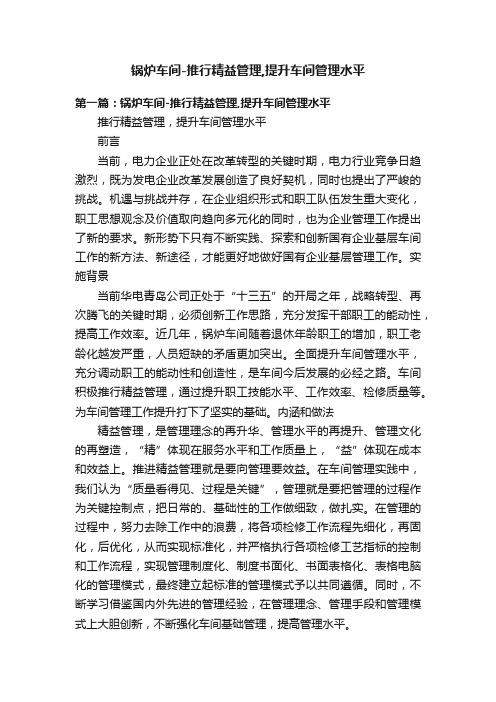 锅炉车间-推行精益管理,提升车间管理水平

第一篇：锅炉车间-推行精益管理,提升车间管理水平

推行精益管理，提升车间管理水平

前言

当前，电力企业正处在改革转型的关键时期，电力行业竞争日趋激烈，既为发电企业改革发展创造了良好契机，同时也提出了严峻的挑战。机遇与挑战并存，在企业组织形式和职工队伍发生重大变化，职工思想观念及价值取向趋向多元化的同时，也为企业管理工作提出了新的要求。新形势下只有不断实践、探索和创新国有企业基层车间工作的新方法、新途径，才能更好地做好国有企业基层管理工作。实施背景

当前华电青岛公司正处于“十三五”的开局之年，战略转型、再次腾飞的关键时期，必须创新工作思路，充分发挥干部职工的能动性，提高工作效率。近几年，锅炉车间随着退休年龄职工的增加，职工老龄化越发严重，人员短缺的矛盾更加突出。全面提升车间管理水平，充分调动职工的能动性和创造性，是车间今后发展的必经之路。车间积极推行精益管理，通过提升职工技能水平、工作效率、检修质量等。为车间管理工作提升打下了坚实的基础。内涵和做法

精益管理，是管理理念的再升华、管理水平的再提升、管理文化的再塑造，“精”体现在服务水平和工作质量上，“益”体现在成本和效益上。推进精益管理就是要向管理要效益。在车间管理实践中，我们认为“质量看得见、过程是关键”，管理就是要把管理的过程作为关键控制点，把日常的、基础性的工作做细致，做扎实。在管理的过程中，努力去除工作中的浪费，将各项检修工作流程先细化，再固化，后优化，从而实现标准化，并严格执行各项检修工艺指标的控制和工作流程，实现管理制度化、制度书面化、书面表格化、表格电脑化的管理模式，最终建立起标准的管理模式予以共同遵循。同时，不断学习借鉴国内外先进的管理经验，在管理理念、管理手段和管理模式上大胆创新，不断强化车间基础管理，提高管理水平。